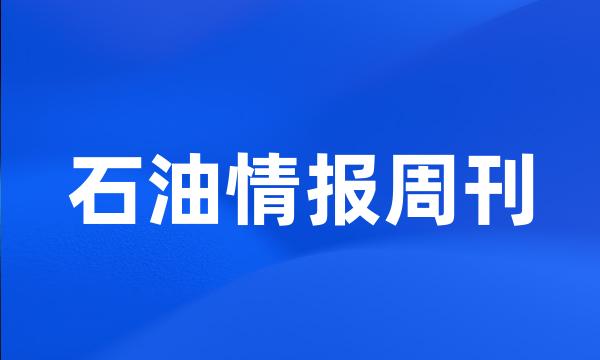 石油情报周刊